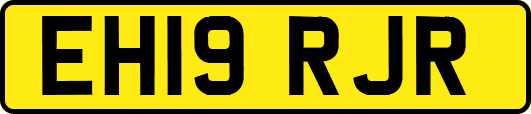 EH19 RJR